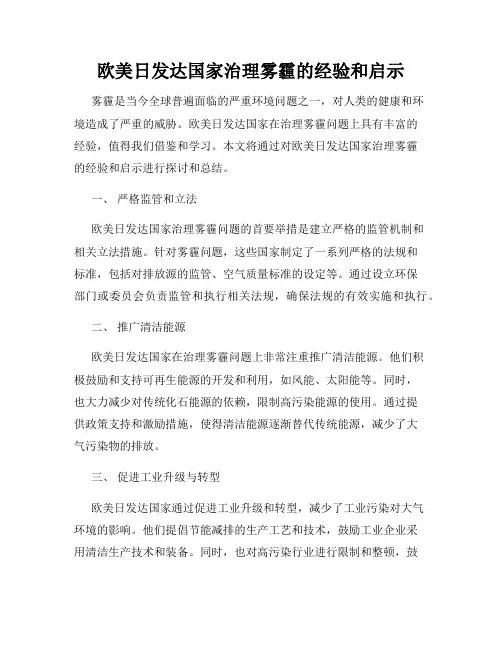 欧美日发达国家治理雾霾的经验和启示

雾霾是当今全球普遍面临的严重环境问题之一，对人类的健康和环境造成了严重的威胁。欧美日发达国家在治理雾霾问题上具有丰富的经验，值得我们借鉴和学习。本文将通过对欧美日发达国家治理雾霾的经验和启示进行探讨和总结。

一、 严格监管和立法

欧美日发达国家治理雾霾问题的首要举措是建立严格的监管机制和相关立法措施。针对雾霾问题，这些国家制定了一系列严格的法规和标准，包括对排放源的监管、空气质量标准的设定等。通过设立环保部门或委员会负责监管和执行相关法规，确保法规的有效实施和执行。

二、 推广清洁能源

欧美日发达国家在治理雾霾问题上非常注重推广清洁能源。他们积极鼓励和支持可再生能源的开发和利用，如风能、太阳能等。同时，也大力减少对传统化石能源的依赖，限制高污染能源的使用。通过提供政策支持和激励措施，使得清洁能源逐渐替代传统能源，减少了大气污染物的排放。

三、 促进工业升级与转型

欧美日发达国家通过促进工业升级和转型，减少了工业污染对大气环境的影响。他们提倡节能减排的生产工艺和技术，鼓励工业企业采用清洁生产技术和装备。同时，也对高污染行业进行限制和整顿，鼓